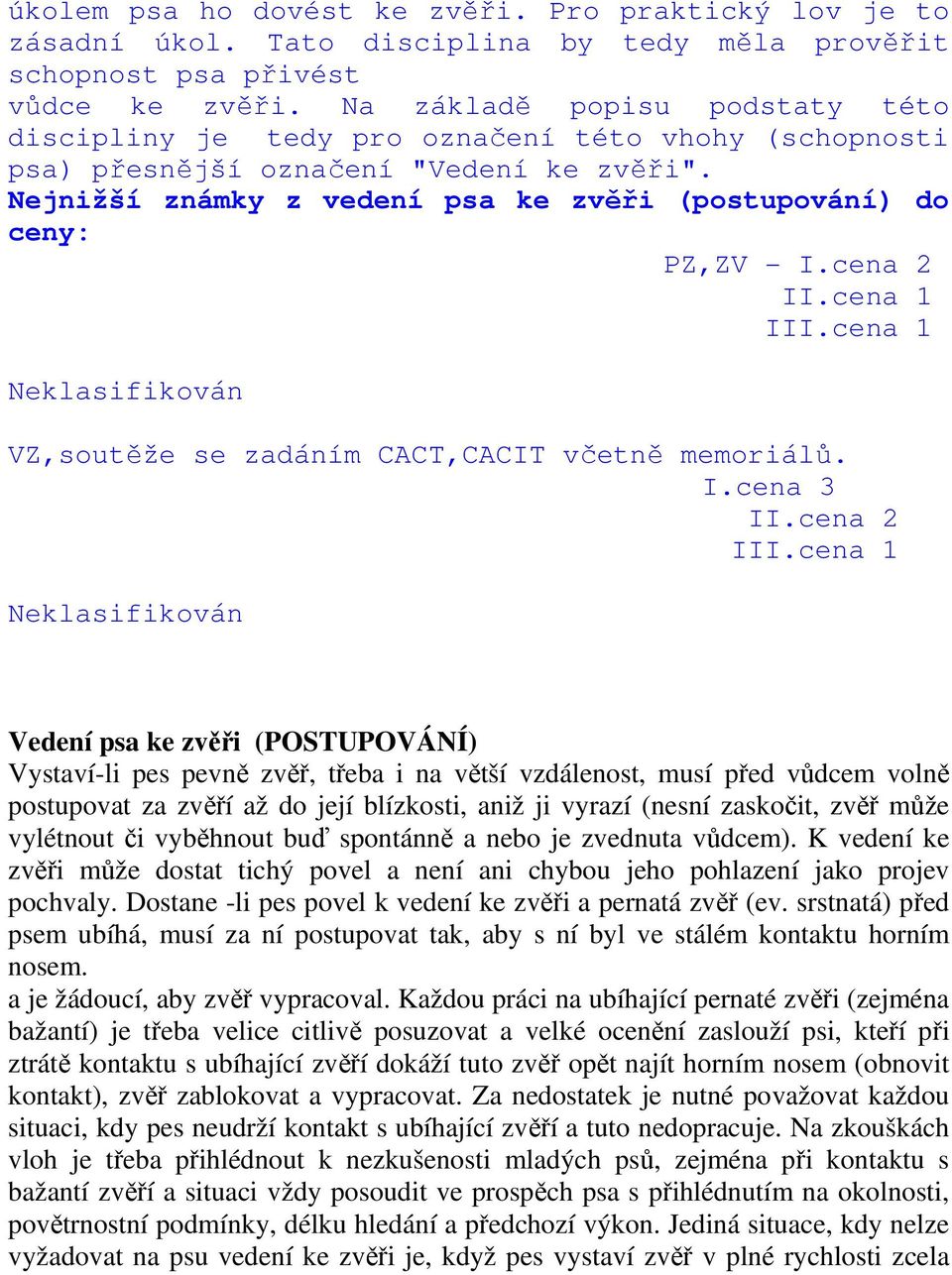 úkolem psa ho dovést ke zvěři. Pro praktický lov je to zásadní úkol. Tato disciplina by tedy měla prověřit schopnost psa přivést
vůdce ke zvěři. Na základě popisu podstaty této discipliny je tedy pro označení této vhohy (schopnosti psa) přesnější označení "Vedení ke zvěři".
Nejnižší známky z vedení psa ke zvěři (postupování) do ceny:

PZ,ZV - I.cena 2
II.cena 1
III.cena 1

Neklasifikován

VZ,soutěže se zadáním CACT,CACIT včetně memoriálů.
I.cena 3
II.cena 2
III.cena 1

Neklasifikován

Vedení psa ke zvěři (POSTUPOVÁNÍ)
Vystaví-li pes pevně zvěř, třeba i na větší vzdálenost, musí před vůdcem volně postupovat za zvěří až do její blízkosti, aniž ji vyrazí (nesní zaskočit, zvěř může vylétnout či vyběhnout buď spontánně a nebo je zvednuta vůdcem). K vedení ke zvěři může dostat tichý povel a není ani chybou jeho pohlazení jako projev pochvaly. Dostane -li pes povel k vedení ke zvěři a pernatá zvěř (ev. srstnatá) před psem ubíhá, musí za ní postupovat tak, aby s ní byl ve stálém kontaktu horním nosem.
a je žádoucí, aby zvěř vypracoval. Každou práci na ubíhající pernaté zvěři (zejména bažantí) je třeba velice citlivě posuzovat a velké ocenění zaslouží psi, kteří při ztrátě kontaktu s ubíhající zvěří dokáží tuto zvěř opět najít horním nosem (obnovit kontakt), zvěř zablokovat a vypracovat. Za nedostatek je nutné považovat každou situaci, kdy pes neudrží kontakt s ubíhající zvěří a tuto nedopracuje. Na zkouškách vloh je třeba přihlédnout k nezkušenosti mladých psů, zejména při kontaktu s bažantí zvěří a situaci vždy posoudit ve prospěch psa s přihlédnutím na okolnosti, povětrnostní podmínky, délku hledání a předchozí výkon. Jediná situace, kdy nelze vyžadovat na psu vedení ke zvěři je, když pes vystaví zvěř v plné rychlosti zcela